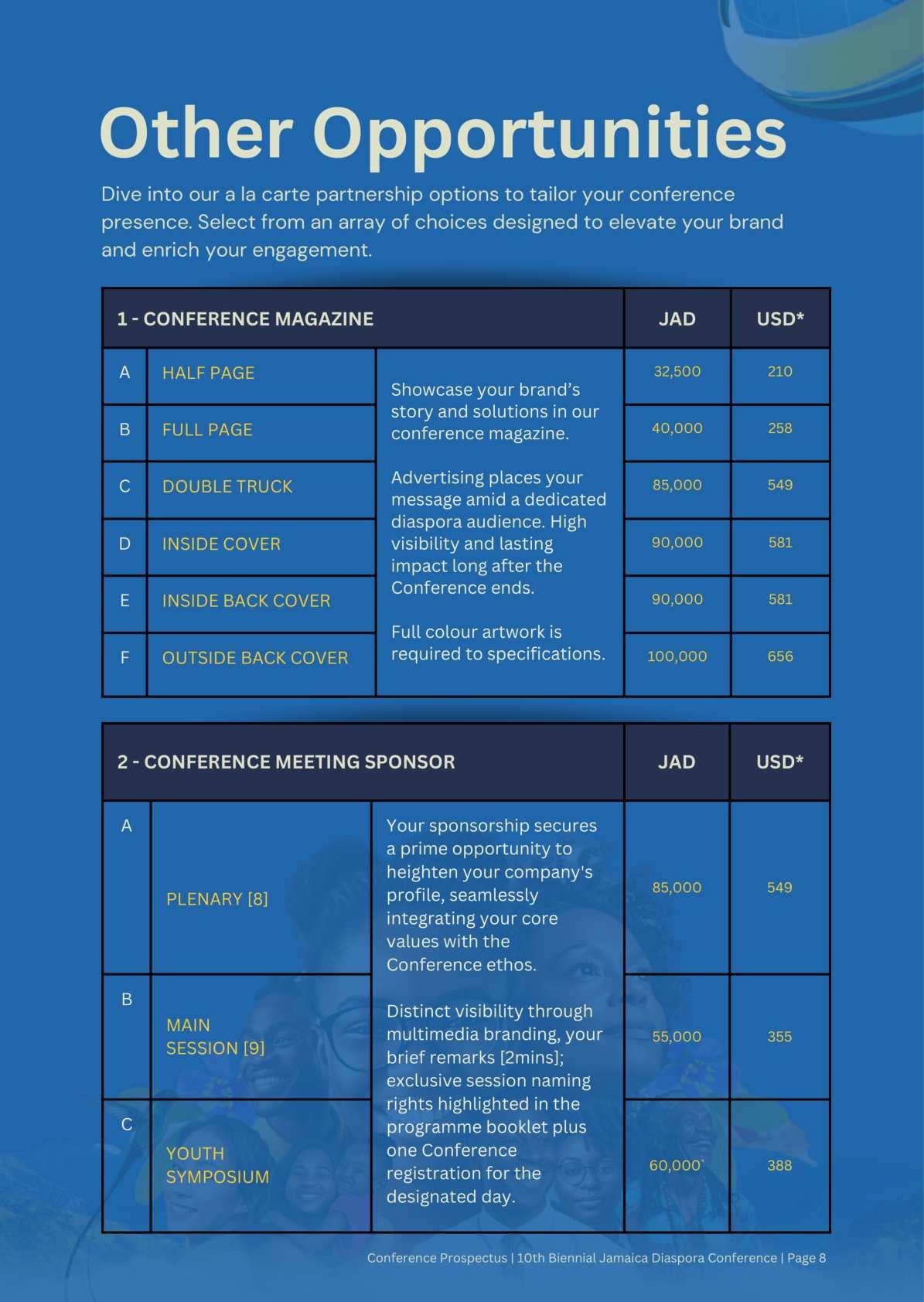 Other Opportunities

Dive into our a la carte partnership options to tailor your conference presence. Select from an array of choices designed to elevate your brand and enrich your engagement.

| 1 - CONFERENCE MAGAZINE | | | JAD | USD* |
|---|---|---|---|---|
| A | HALF PAGE | Showcase your brand's story and solutions in our conference magazine. Advertising places your message amid a dedicated diaspora audience. High visibility and lasting impact long after the Conference ends. Full colour artwork is required to specifications. | 32,500 | 210 |
| B | FULL PAGE | | 40,000 | 258 |
| C | DOUBLE TRUCK | | 85,000 | 549 |
| D | INSIDE COVER | | 90,000 | 581 |
| E | INSIDE BACK COVER | | 90,000 | 581 |
| F | OUTSIDE BACK COVER | | 100,000 | 656 |

| 2 - CONFERENCE MEETING SPONSOR | | | JAD | USD* |
|---|---|---|---|---|
| A | PLENARY [8] | Your sponsorship secures a prime opportunity to heighten your company's profile, seamlessly integrating your core values with the Conference ethos. Distinct visibility through multimedia branding, your brief remarks [2mins]; exclusive session naming rights highlighted in the programme booklet plus one Conference registration for the designated day. | 85,000 | 549 |
| B | MAIN SESSION [9] | | 55,000 | 355 |
| C | YOUTH SYMPOSIUM | | 60,000` | 388 |

Conference Prospectus | 10th Biennial Jamaica Diaspora Conference | Page 8